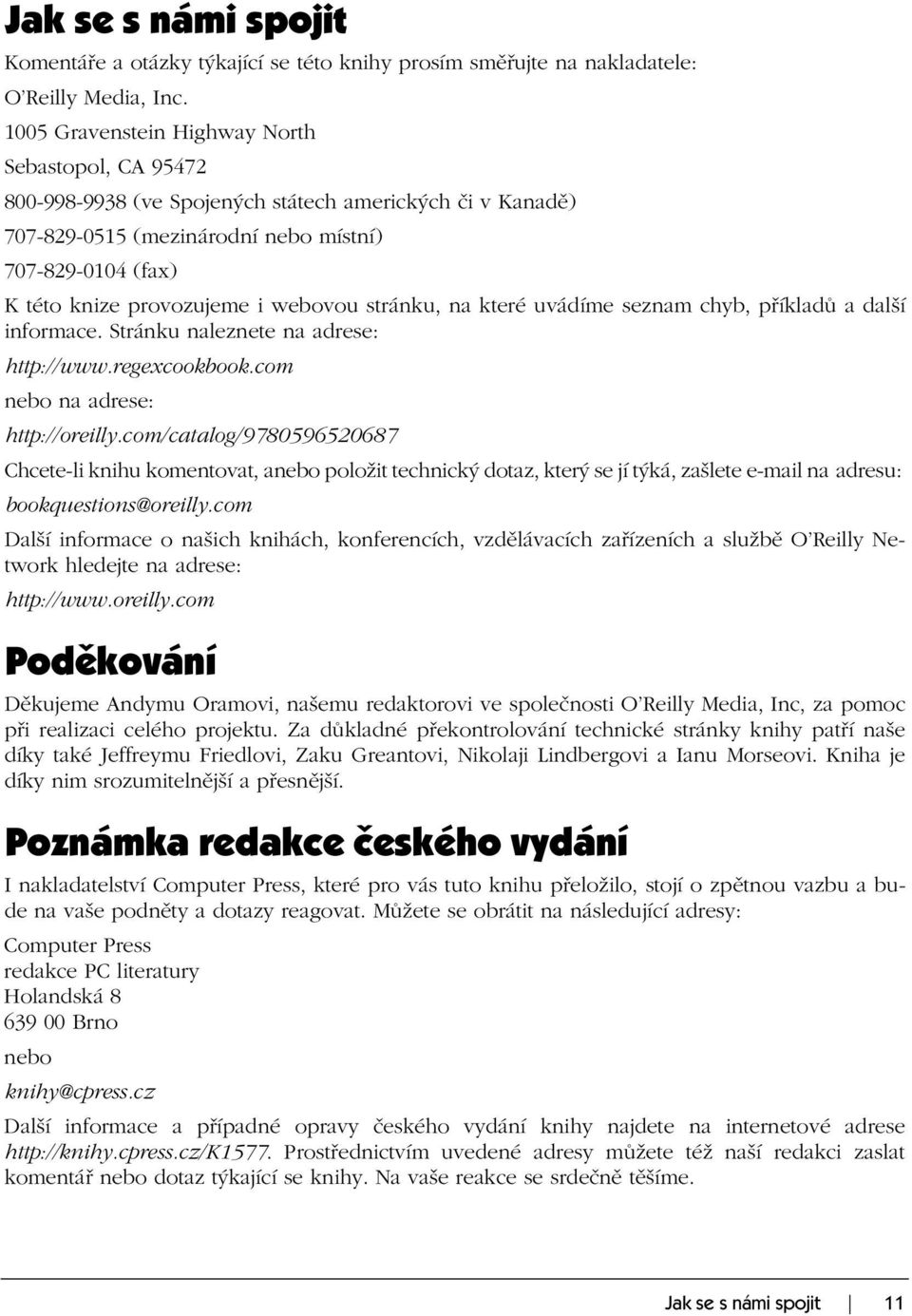 Jak se s námi spojit

Komentáře a otázky týkající se této knihy prosím směřujte na nakladatele:

O'Reilly Media, Inc.
1005 Gravenstein Highway North
Sebastopol, CA 95472
800-998-9938 (ve Spojených státech amerických či v Kanadě)
707-829-0515 (mezinárodní nebo místní)
707-829-0104 (fax)

K této knize provozujeme i webovou stránku, na které uvádíme seznam chyb, příkladů a další informace. Stránku naleznete na adrese:

http://www.regexcookbook.com

nebo na adrese:

http://oreilly.com/catalog/9780596520687

Chcete-li knihu komentovat, anebo položit technický dotaz, který se jí týká, zašlete e-mail na adresu:

bookquestions@oreilly.com

Další informace o našich knihách, konferencích, vzdělávacích zařízeních a službě O'Reilly Network hledejte na adrese:

http://www.oreilly.com

Poděkování

Děkujeme Andymu Oramovi, našemu redaktorovi ve společnosti O'Reilly Media, Inc, za pomoc při realizaci celého projektu. Za důkladné překontrolování technické stránky knihy patří naše díky také Jeffreymu Friedlovi, Zaku Greantovi, Nikolaji Lindbergovi a Ianu Morseovi. Kniha je díky nim srozumitelnější a přesnější.

Poznámka redakce českého vydání

I nakladatelství Computer Press, které pro vás tuto knihu přeložilo, stojí o zpětnou vazbu a bude na vaše podněty a dotazy reagovat. Můžete se obrátit na následující adresy:

Computer Press
redakce PC literatury
Holandská 8
639 00 Brno

nebo

knihy@cpress.cz

Další informace a případné opravy českého vydání knihy najdete na internetové adrese http://knihy.cpress.cz/K1577. Prostřednictvím uvedené adresy můžete též naší redakci zaslat komentář nebo dotaz týkající se knihy. Na vaše reakce se srdečně těšíme.

Jak se s námi spojit 11